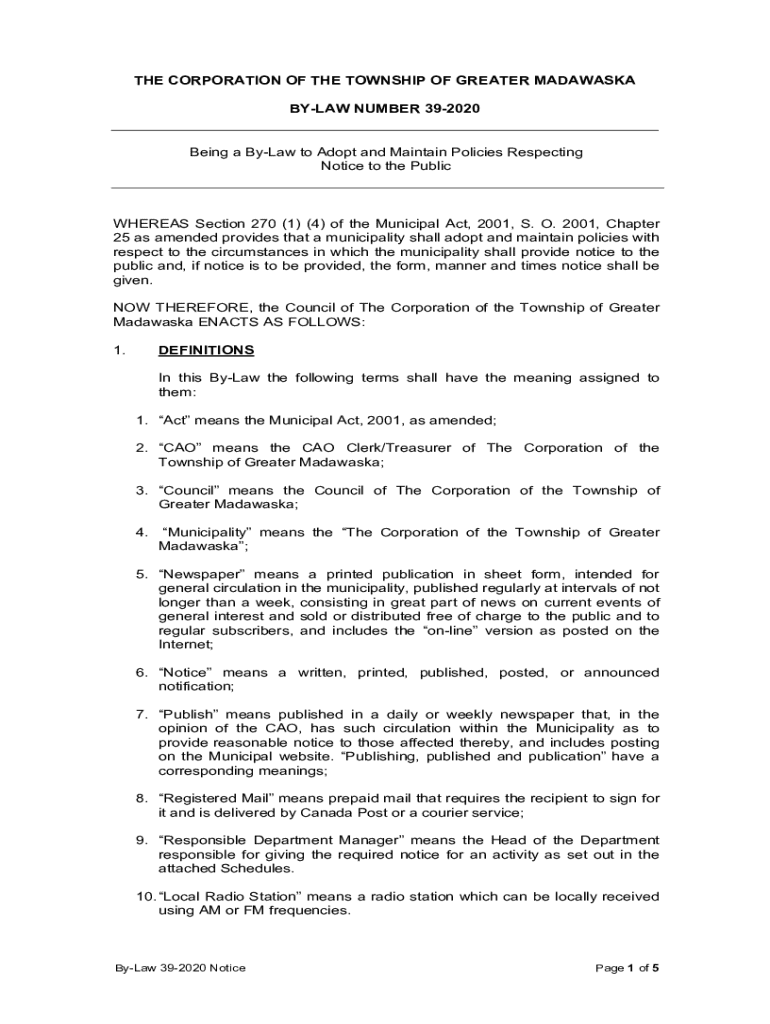 THE CORPORATION OF THE TOWNSHIP OF GREATER MADAWASKA

BY-LAW NUMBER 39-2020

Being a By-Law to Adopt and Maintain Policies Respecting Notice to the Public

WHEREAS Section 270 (1) (4) of the Municipal Act, 2001, S. O. 2001, Chapter 25 as amended provides that a municipality shall adopt and maintain policies with respect to the circumstances in which the municipality shall provide notice to the public and, if notice is to be provided, the form, manner and times notice shall be given.

NOW THEREFORE, the Council of The Corporation of the Township of Greater Madawaska ENACTS AS FOLLOWS:

1. DEFINITIONS

In this By-Law the following terms shall have the meaning assigned to them:

1. “Act” means the Municipal Act, 2001, as amended;

2. “CAO” means the CAO Clerk/Treasurer of The Corporation of the Township of Greater Madawaska;

3. “Council” means the Council of The Corporation of the Township of Greater Madawaska;

4. “Municipality” means the “The Corporation of the Township of Greater Madawaska”;

5. “Newspaper” means a printed publication in sheet form, intended for general circulation in the municipality, published regularly at intervals of not longer than a week, consisting in great part of news on current events of general interest and sold or distributed free of charge to the public and to regular subscribers, and includes the “on-line” version as posted on the Internet;

6. “Notice” means a written, printed, published, posted, or announced notification;

7. “Publish” means published in a daily or weekly newspaper that, in the opinion of the CAO, has such circulation within the Municipality as to provide reasonable notice to those affected thereby, and includes posting on the Municipal website. “Publishing, published and publication” have a corresponding meanings;

8. “Registered Mail” means prepaid mail that requires the recipient to sign for it and is delivered by Canada Post or a courier service;

9. “Responsible Department Manager” means the Head of the Department responsible for giving the required notice for an activity as set out in the attached Schedules.

10. “Local Radio Station” means a radio station which can be locally received using AM or FM frequencies.

By-Law 39-2020 Notice

Page 1 of 5